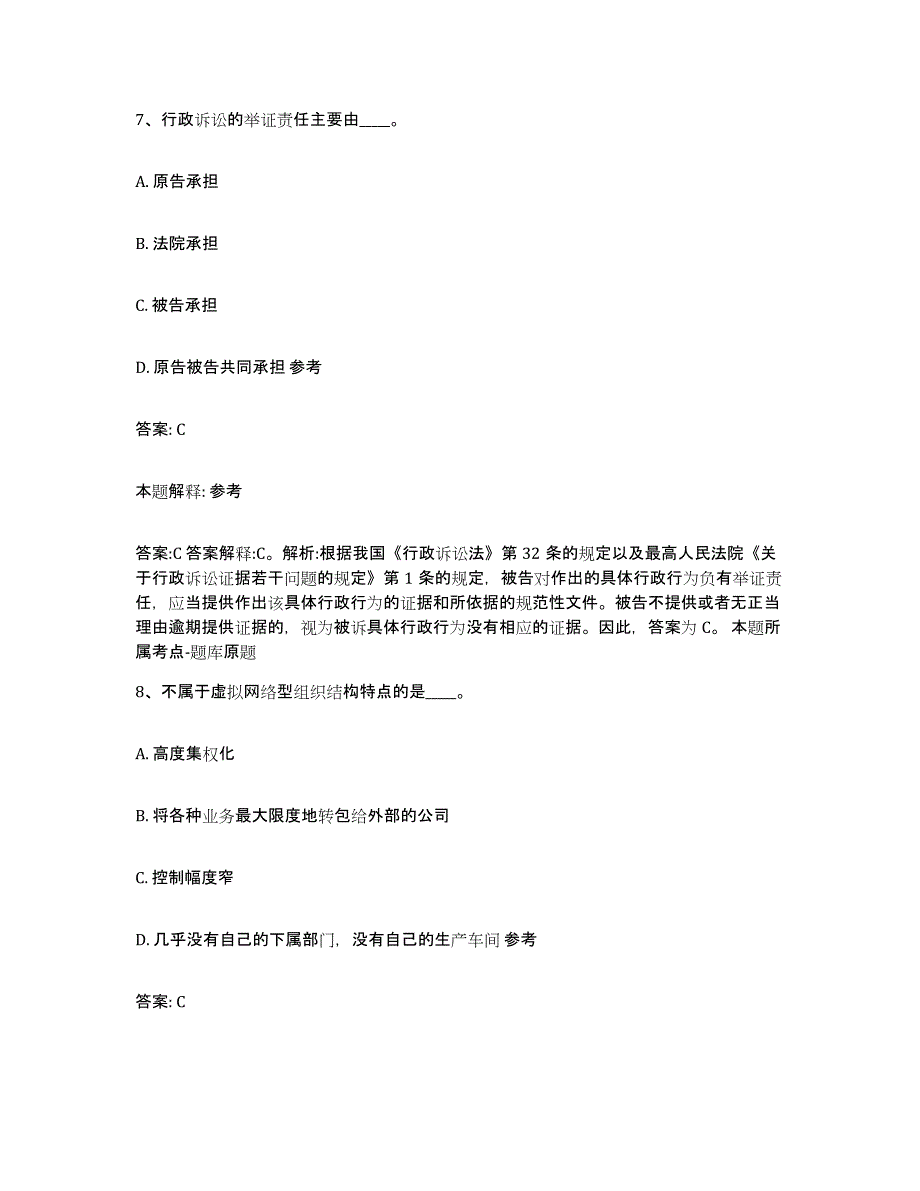 7、行政诉讼的举证责任主要由____。

A. 原告承担

B. 法院承担

C. 被告承担

D. 原告被告共同承担 参考

答案: C

本题解释: 参考

答案:C 答案解释:C。解析:根据我国《行政诉讼法》第 32 条的规定以及最高人民法院《关于行政诉讼证据若干问题的规定》第 1 条的规定，被告对作出的具体行政行为负有举证责任，应当提供作出该具体行政行为的证据和所依据的规范性文件。被告不提供或者无正当理由逾期提供证据的，视为被诉具体行政行为没有相应的证据。因此，答案为 C。 本题所属考点-题库原题

8、不属于虚拟网络型组织结构特点的是____。

A. 高度集权化

B. 将各种业务最大限度地转包给外部的公司

C. 控制幅度窄

D. 几乎没有自己的下属部门，没有自己的生产车间 参考

答案: C